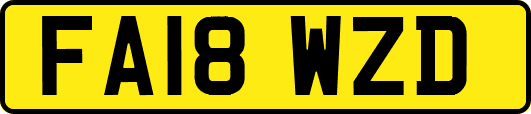 FA18 WZD